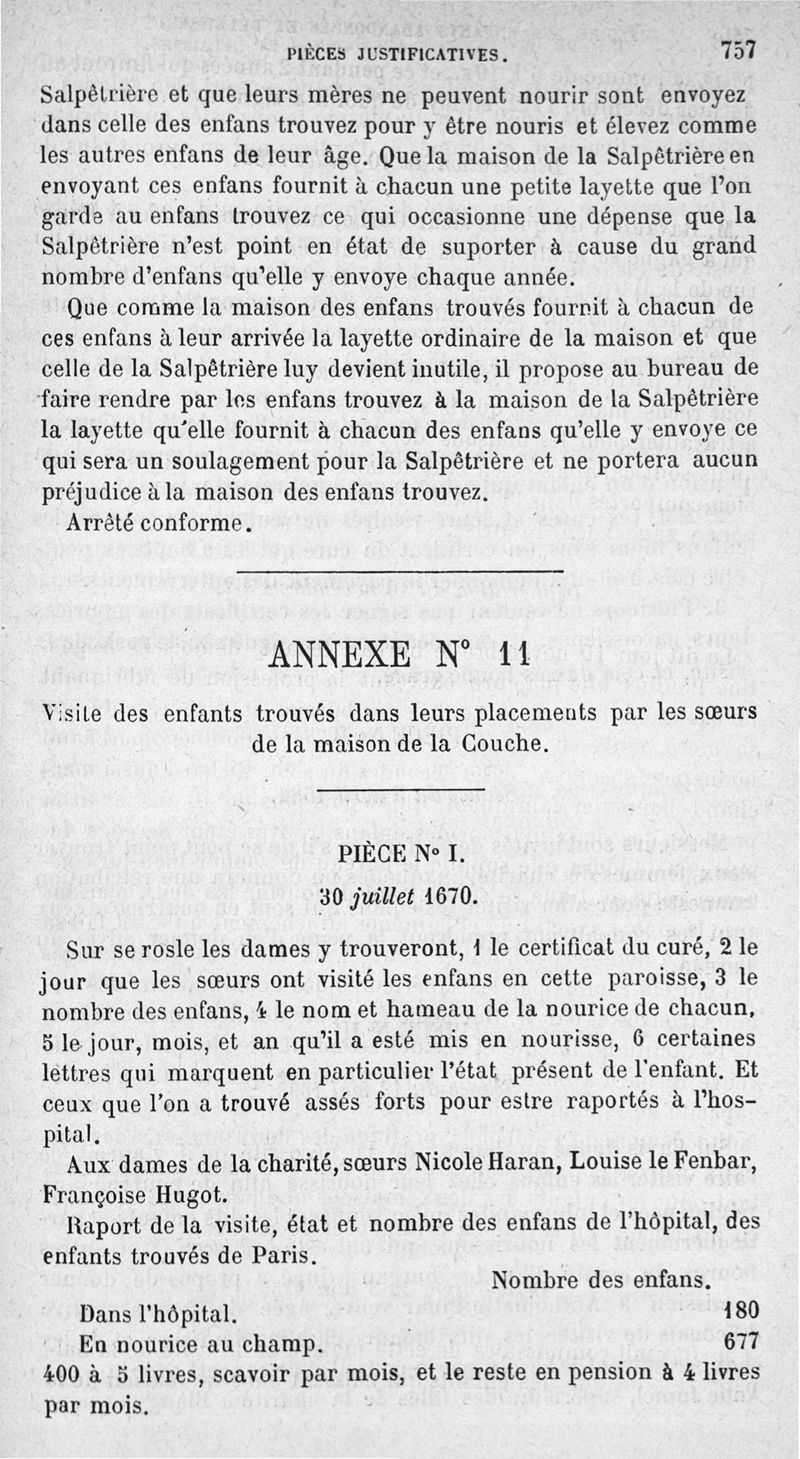 PIÈCES JUSTIFICATIVES. 757

Salpêtrière et que leurs mères ne peuvent nourir sont envoyez dans celle des enfans trouvez pour y être nouris et élevez comme les autres enfans de leur âge. Que la maison de la Salpêtrière en envoyant ces enfans fournit à chacun une petite layette que l'on garde au enfans trouvez ce qui occasionne une dépense que la Salpêtrière n'est point en état de suporter à cause du grand nombre d'enfans qu'elle y envoye chaque année.

Que comme la maison des enfans trouvés fournit à chacun de ces enfans à leur arrivée la layette ordinaire de la maison et que celle de la Salpêtrière luy devient inutile, il propose au bureau de faire rendre par les enfans trouvez à la maison de la Salpêtrière la layette qu'elle fournit à chacun des enfans qu'elle y envoye ce qui sera un soulagement pour la Salpêtrière et ne portera aucun préjudice à la maison des enfans trouvez.

Arrêté conforme.

ANNEXE N° 11

Visite des enfants trouvés dans leurs placements par les sœurs de la maison de la Couche.

PIÈCE N° I.

30 juillet 1670.

Sur se rosle les dames y trouveront, 1 le certificat du curé, 2 le jour que les sœurs ont visité les enfans en cette paroisse, 3 le nombre des enfans, 4 le nom et hameau de la nourice de chacun, 5 le jour, mois, et an qu'il a esté mis en nourisse, 6 certaines lettres qui marquent en particulier l'état présent de l'enfant. Et ceux que l'on a trouvé assés forts pour estre raportés à l'hospital.

Aux dames de la charité, sœurs Nicole Haran, Louise le Fenbar, Françoise Hugot.

Raport de la visite, état et nombre des enfans de l'hôpital, des enfants trouvés de Paris.

Nombre des enfans.

Dans l'hôpital. 180

En nourice au champ. 677

400 à 5 livres, scavoir par mois, et le reste en pension à 4 livres par mois.